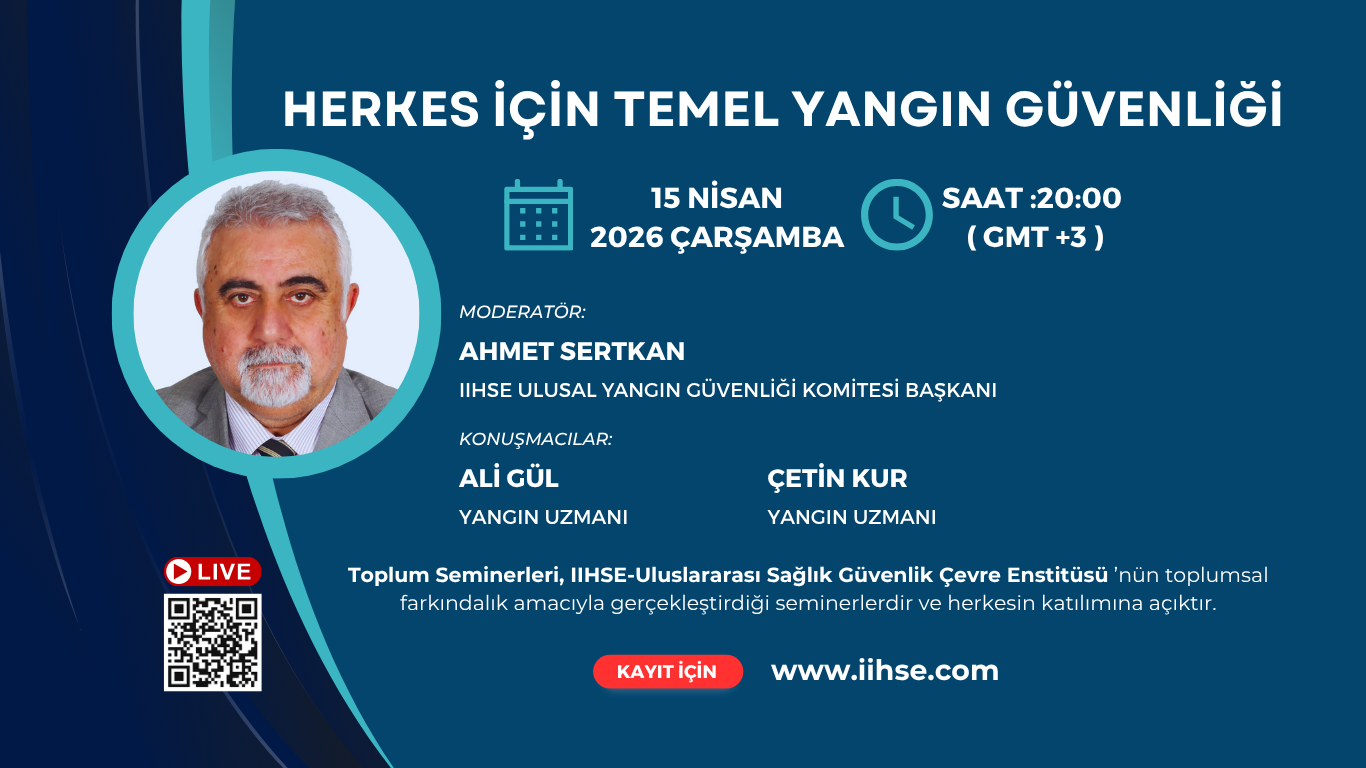 HERKES İÇİN TEMEL YANGIN GÜVENLİĞİ

15 NİSAN
2026 ÇARŞAMBA

SAAT :20:00
( GMT +3 )

MODERATÖR:
AHMET SERTKAN
IIHSE ULUSAL YANGIN GÜVENLİĞİ KOMİTESİ BAŞKANI

KONUŞMACILAR:
ALİ GÜL
YANGIN UZMANI

ÇETİN KUR
YANGIN UZMANI

LIVE

Toplum Seminerleri, IIHSE-Uluslararası Sağlık Güvenlik Çevre Enstitüsü 'nün toplumsal farkındalık amacıyla gerçekleştirdiği seminerlerdir ve herkesin katılımına açıktır.

KAYIT İÇİN
www.iihse.com